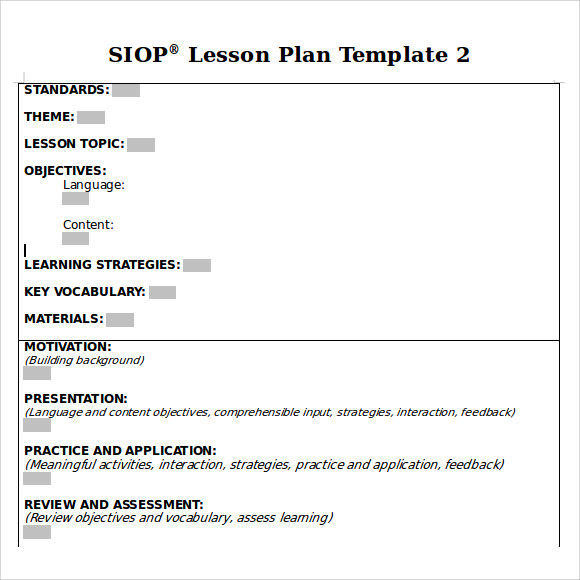 SIOP® Lesson Plan Template 2

STANDARDS:

THEME:

LESSON TOPIC:

OBJECTIVES:
Language:

Content:

LEARNING STRATEGIES:

KEY VOCABULARY:

MATERIALS:

MOTIVATION:
(Building background)

PRESENTATION:
(Language and content objectives, comprehensible input, strategies, interaction, feedback)

PRACTICE AND APPLICATION:
(Meaningful activities, interaction, strategies, practice and application, feedback)

REVIEW AND ASSESSMENT:
(Review objectives and vocabulary, assess learning)